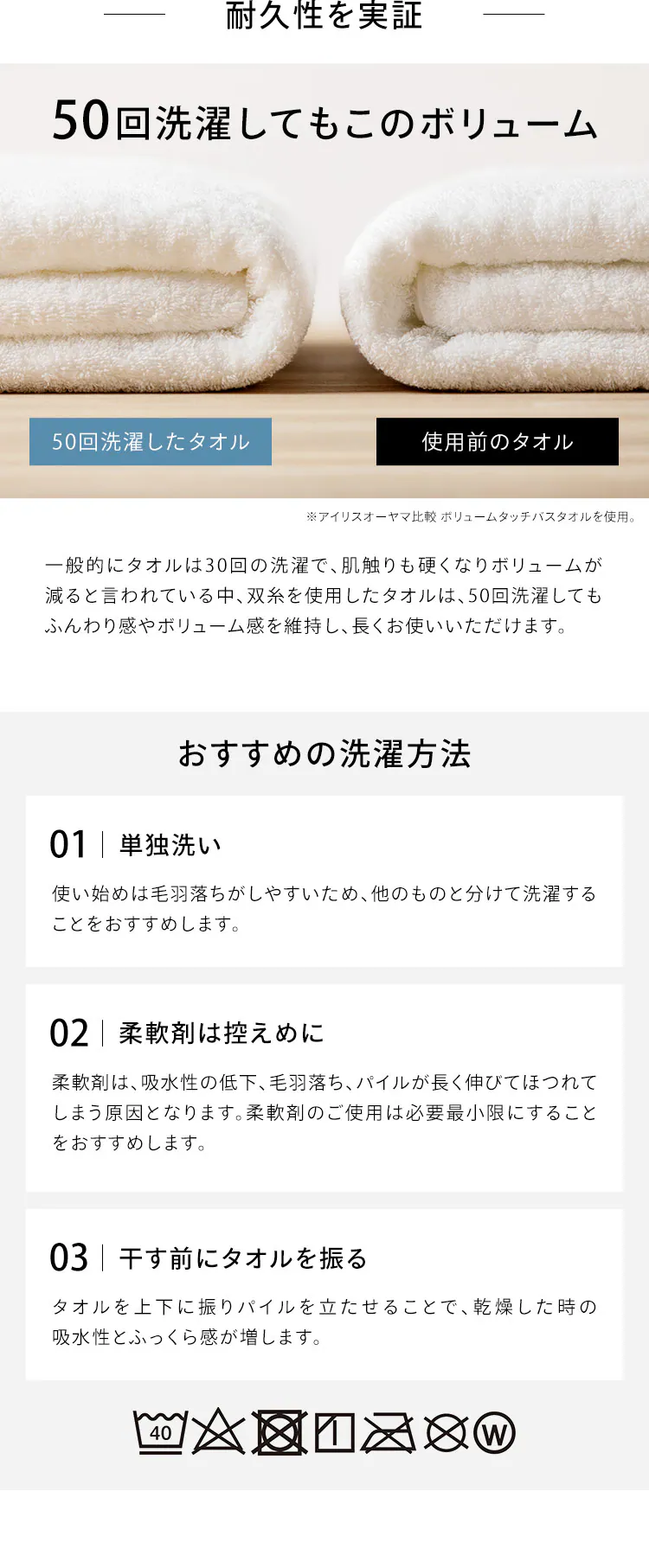 耐久性を実証

50回洗濯してもこのボリューム

50回洗濯したタオル

使用前のタオル

※アイリスオーヤマ比較 ボリュームタッチバスタオルを使用。

一般的にタオルは30回の洗濯で、肌触りも硬くなりボリュームが減ると言われている中、双糸を使用したタオルは、50回洗濯してもふんわり感やボリューム感を維持し、長くお使いいただけます。

おすすめの洗濯方法

01 単独洗い

使い始めは毛羽落ちがしやすいため、他のものと分けて洗濯することをおすすめします。

02 柔軟剤は控えめに

柔軟剤は、吸水性の低下、毛羽落ち、パイルが長く伸びてほつれてしまう原因となります。柔軟剤のご使用は必要最小限にすることをおすすめします。

03 干す前にタオルを振る

タオルを上下に振りパイルを立たせることで、乾燥した時の吸水性とふっくら感が増します。

40 W